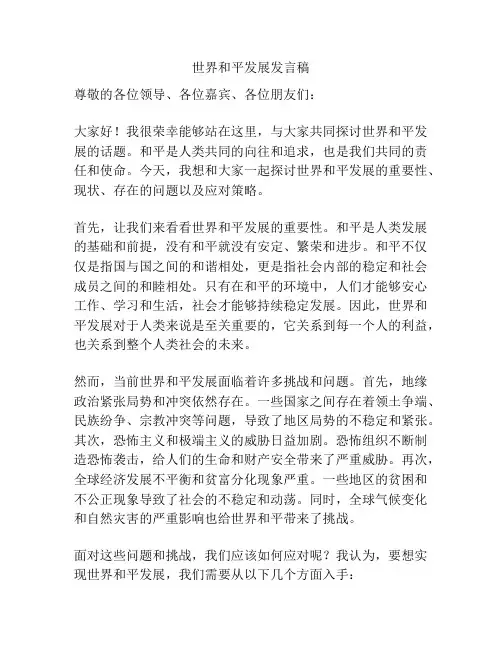 世界和平发展发言稿

尊敬的各位领导、各位嘉宾、各位朋友们：

大家好！我很荣幸能够站在这里，与大家共同探讨世界和平发展的话题。和平是人类共同的向往和追求，也是我们共同的责任和使命。今天，我想和大家一起探讨世界和平发展的重要性、现状、存在的问题以及应对策略。

首先，让我们来看看世界和平发展的重要性。和平是人类发展的基础和前提，没有和平就没有安定、繁荣和进步。和平不仅仅是指国与国之间的和谐相处，更是指社会内部的稳定和社会成员之间的和睦相处。只有在和平的环境中，人们才能够安心工作、学习和生活，社会才能够持续稳定发展。因此，世界和平发展对于人类来说是至关重要的，它关系到每一个人的利益，也关系到整个人类社会的未来。

然而，当前世界和平发展面临着许多挑战和问题。首先，地缘政治紧张局势和冲突依然存在。一些国家之间存在着领土争端、民族纷争、宗教冲突等问题，导致了地区局势的不稳定和紧张。其次，恐怖主义和极端主义的威胁日益加剧。恐怖组织不断制造恐怖袭击，给人们的生命和财产安全带来了严重威胁。再次，全球经济发展不平衡和贫富分化现象严重。一些地区的贫困和不公正现象导致了社会的不稳定和动荡。同时，全球气候变化和自然灾害的严重影响也给世界和平带来了挑战。

面对这些问题和挑战，我们应该如何应对呢？我认为，要想实现世界和平发展，我们需要从以下几个方面入手：